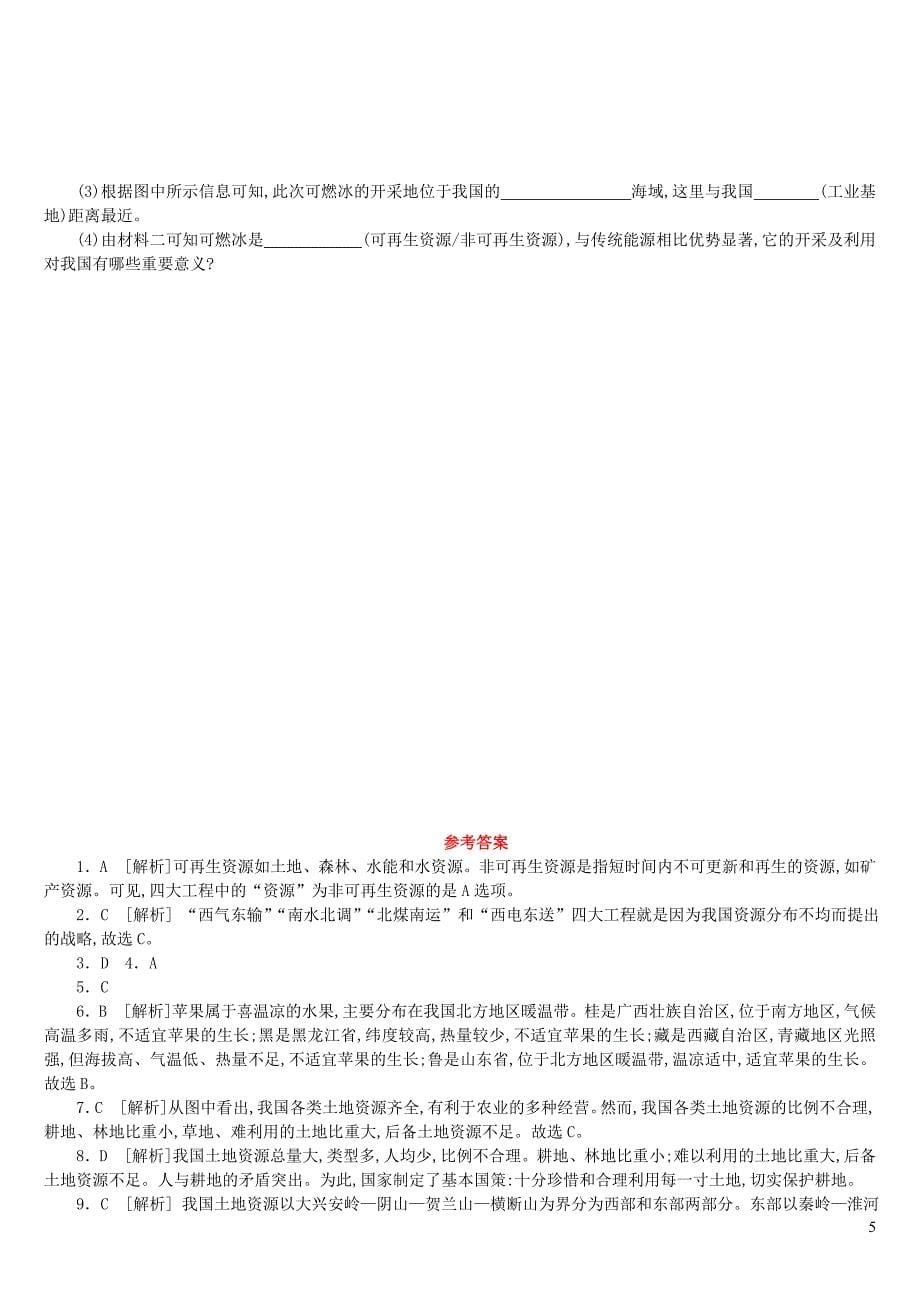 (3)根据图中所示信息可知,此次可燃冰的开采地位于我国的________________海域,这里与我国________(工业基地)距离最近。

(4)由材料二可知可燃冰是____________(可再生资源/非可再生资源),与传统能源相比优势显著,它的开采及利用对我国有哪些重要意义?

参考答案

1．A [解析]可再生资源如土地、森林、水能和水资源。非可再生资源是指短时间内不可更新和再生的资源,如矿产资源。可见,四大工程中的“资源”为非可再生资源的是A选项。

2．C [解析] “西气东输”“南水北调”“北煤南运”和“西电东送”四大工程就是因为我国资源分布不均而提出的战略,故选C。

3．D 4．A

5．C

6．B [解析]苹果属于喜温凉的水果,主要分布在我国北方地区暖温带。桂是广西壮族自治区,位于南方地区,气候高温多雨,不适宜苹果的生长;黑是黑龙江省,纬度较高,热量较少,不适宜苹果的生长;藏是西藏自治区,青藏地区光照强,但海拔高、气温低、热量不足,不适宜苹果的生长;鲁是山东省,位于北方地区暖温带,温凉适中,适宜苹果的生长。故选B。

7.C [解析]从图中看出,我国各类土地资源齐全,有利于农业的多种经营。然而,我国各类土地资源的比例不合理,耕地、林地比重小,草地、难利用的土地比重大,后备土地资源不足。故选C。

8．D [解析]我国土地资源总量大,类型多,人均少,比例不合理。耕地、林地比重小;难以利用的土地比重大,后备土地资源不足。人与耕地的矛盾突出。为此,国家制定了基本国策:十分珍惜和合理利用每一寸土地,切实保护耕地。

9．C [解析] 我国土地资源以大兴安岭—阴山—贺兰山—横断山为界分为西部和东部两部分。东部以秦岭—淮河

5